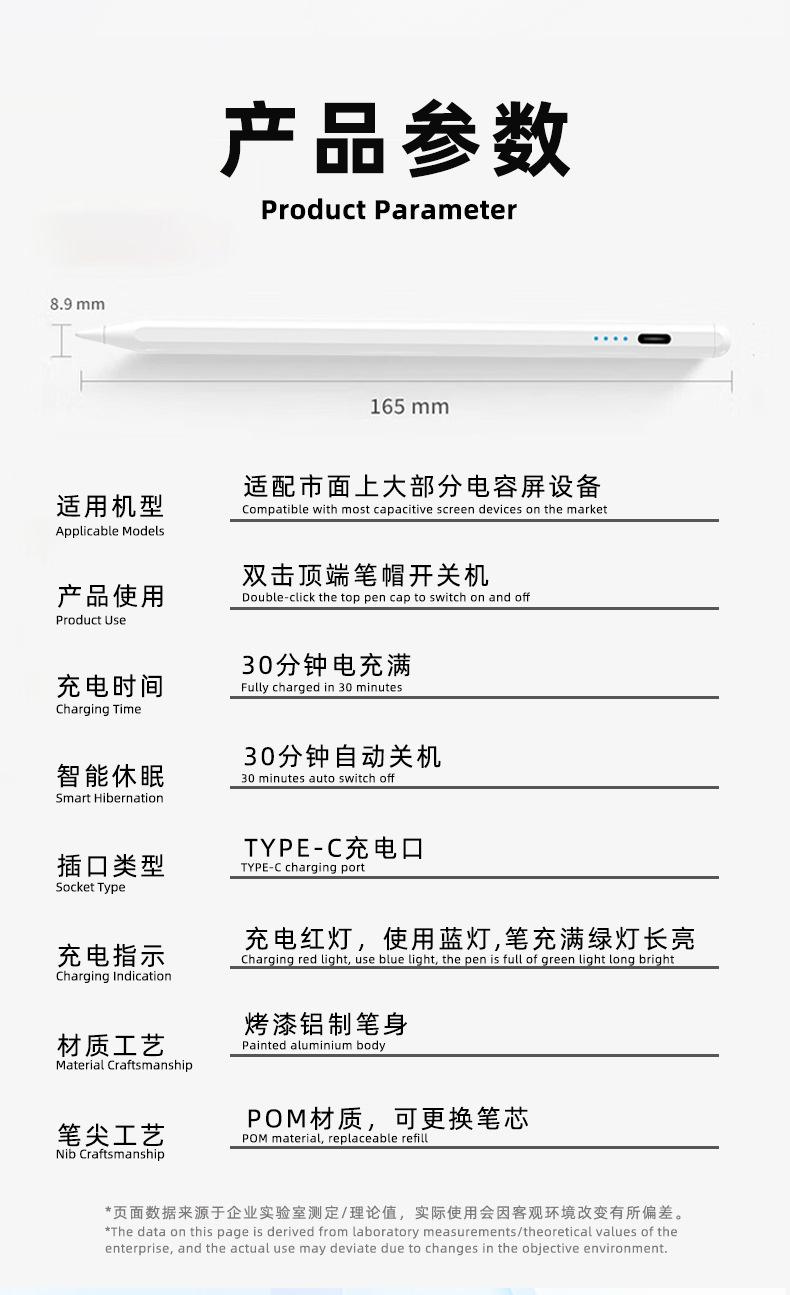 产品参数
Product Parameter

8.9 mm

165 mm

适用机型
Applicable Models

适配市面上大部分电容屏设备
Compatible with most capacitive screen devices on the market

产品使用
Product Use

双击顶端笔帽开关机
Double-click the top pen cap to switch on and off

充电时间
Charging Time

30分钟电充满
Fully charged in 30 minutes

智能休眠
Smart Hibernation

30分钟自动关机
30 minutes auto switch off

插口类型
Socket Type

TYPE-C充电口
TYPE-C charging port

充电指示
Charging Indication

充电红灯，使用蓝灯,笔充满绿灯长亮
Charging red light, use blue light, the pen is full of green light long bright

材质工艺
Material Craftsmanship

烤漆铝制笔身
Painted aluminium body

笔尖工艺
Nib Craftsmanship

POM材质，可更换笔芯
POM material, replaceable refill

*页面数据来源于企业实验室测定/理论值，实际使用会因客观环境改变有所偏差。
*The data on this page is derived from laboratory measurements/theoretical values of the enterprise, and the actual use may deviate due to changes in the objective environment.